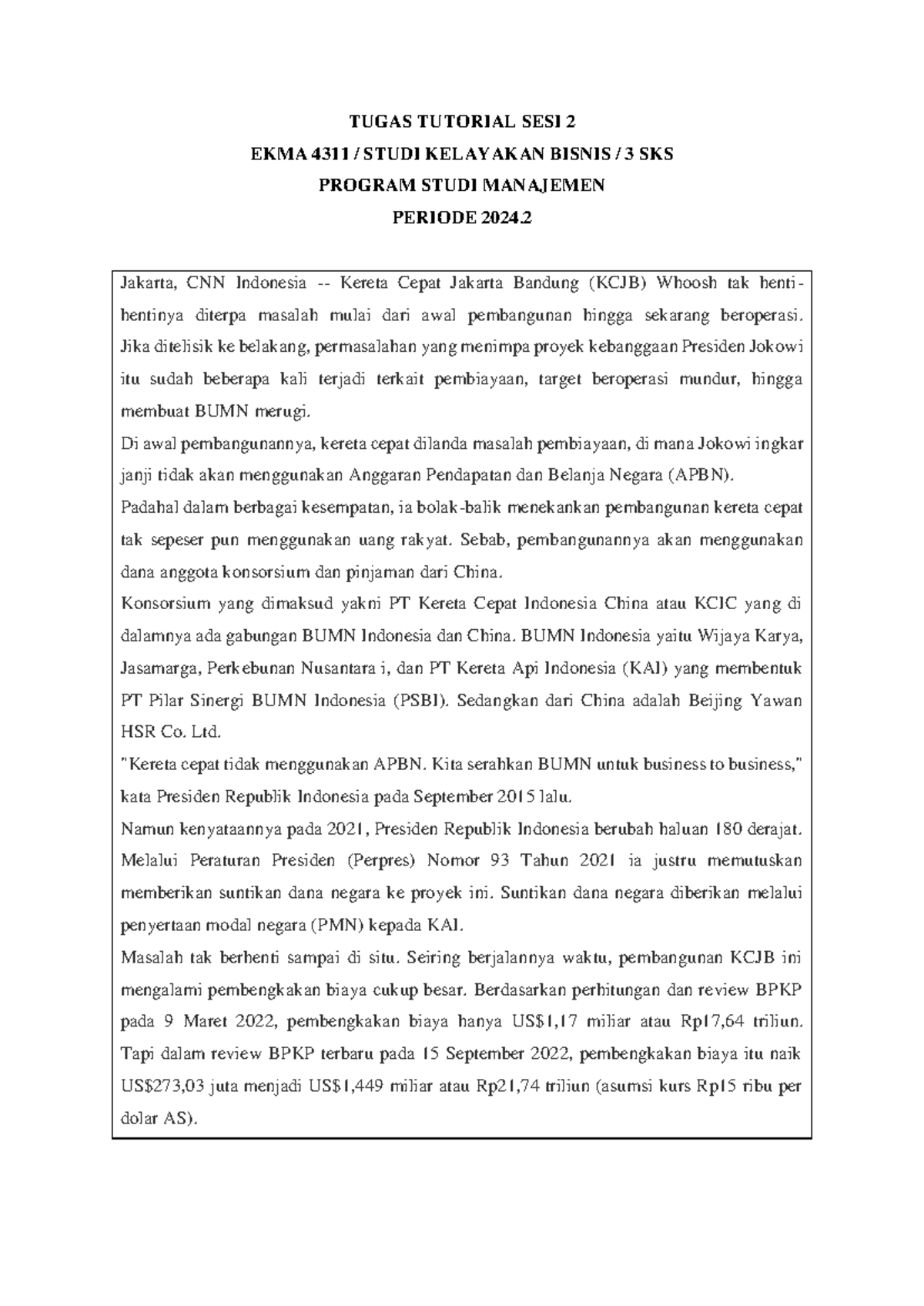 TUGAS TUTORIAL SESI 2
EKMA 4311 / STUDI KELAYAKAN BISNIS / 3 SKS
PROGRAM STUDI MANAJEMEN
PERIODE 2024.2

Jakarta, CNN Indonesia -- Kereta Cepat Jakarta Bandung (KCJB) Whoosh tak henti-hentinya diterpa masalah mulai dari awal pembangunan hingga sekarang beroperasi. Jika ditelisik ke belakang, permasalahan yang menimpa proyek kebanggaan Presiden Jokowi itu sudah beberapa kali terjadi terkait pembiayaan, target beroperasi mundur, hingga membuat BUMN merugi.

Di awal pembangunannya, kereta cepat dilanda masalah pembiayaan, di mana Jokowi ingkar janji tidak akan menggunakan Anggaran Pendapatan dan Belanja Negara (APBN).

Padahal dalam berbagai kesempatan, ia bolak-balik menekankan pembangunan kereta cepat tak sepeser pun menggunakan uang rakyat. Sebab, pembangunannya akan menggunakan dana anggota konsorsium dan pinjaman dari China.

Konsorsium yang dimaksud yakni PT Kereta Cepat Indonesia China atau KCIC yang di dalamnya ada gabungan BUMN Indonesia dan China. BUMN Indonesia yaitu Wijaya Karya, Jasamarga, Perkebunan Nusantara i, dan PT Kereta Api Indonesia (KAI) yang membentuk PT Pilar Sinergi BUMN Indonesia (PSBI). Sedangkan dari China adalah Beijing Yawan HSR Co. Ltd.

"Kereta cepat tidak menggunakan APBN. Kita serahkan BUMN untuk business to business," kata Presiden Republik Indonesia pada September 2015 lalu.

Namun kenyataannya pada 2021, Presiden Republik Indonesia berubah haluan 180 derajat. Melalui Peraturan Presiden (Perpres) Nomor 93 Tahun 2021 ia justru memutuskan memberikan suntikan dana negara ke proyek ini. Suntikan dana negara diberikan melalui penyertaan modal negara (PMN) kepada KAI.

Masalah tak berhenti sampai di situ. Seiring berjalannya waktu, pembangunan KCJB ini mengalami pembengkakan biaya cukup besar. Berdasarkan perhitungan dan review BPKP pada 9 Maret 2022, pembengkakan biaya hanya US$1,17 miliar atau Rp17,64 triliun. Tapi dalam review BPKP terbaru pada 15 September 2022, pembengkakan biaya itu naik US$273,03 juta menjadi US$1,449 miliar atau Rp21,74 triliun (asumsi kurs Rp15 ribu per dolar AS).